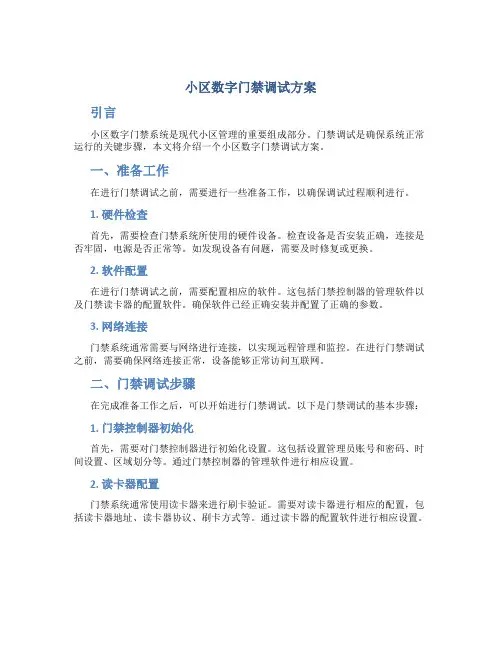 小区数字门禁调试方案

引言

小区数字门禁系统是现代小区管理的重要组成部分。门禁调试是确保系统正常运行的关键步骤，本文将介绍一个小区数字门禁调试方案。

一、准备工作

在进行门禁调试之前，需要进行一些准备工作，以确保调试过程顺利进行。

1. 硬件检查

首先，需要检查门禁系统所使用的硬件设备。检查设备是否安装正确，连接是否牢固，电源是否正常等。如发现设备有问题，需要及时修复或更换。

2. 软件配置

在进行门禁调试之前，需要配置相应的软件。这包括门禁控制器的管理软件以及门禁读卡器的配置软件。确保软件已经正确安装并配置了正确的参数。

3. 网络连接

门禁系统通常需要与网络进行连接，以实现远程管理和监控。在进行门禁调试之前，需要确保网络连接正常，设备能够正常访问互联网。

二、门禁调试步骤

在完成准备工作之后，可以开始进行门禁调试。以下是门禁调试的基本步骤：

1. 门禁控制器初始化

首先，需要对门禁控制器进行初始化设置。这包括设置管理员账号和密码、时间设置、区域划分等。通过门禁控制器的管理软件进行相应设置。

2. 读卡器配置

门禁系统通常使用读卡器来进行刷卡验证。需要对读卡器进行相应的配置，包括读卡器地址、读卡器协议、刷卡方式等。通过读卡器的配置软件进行相应设置。